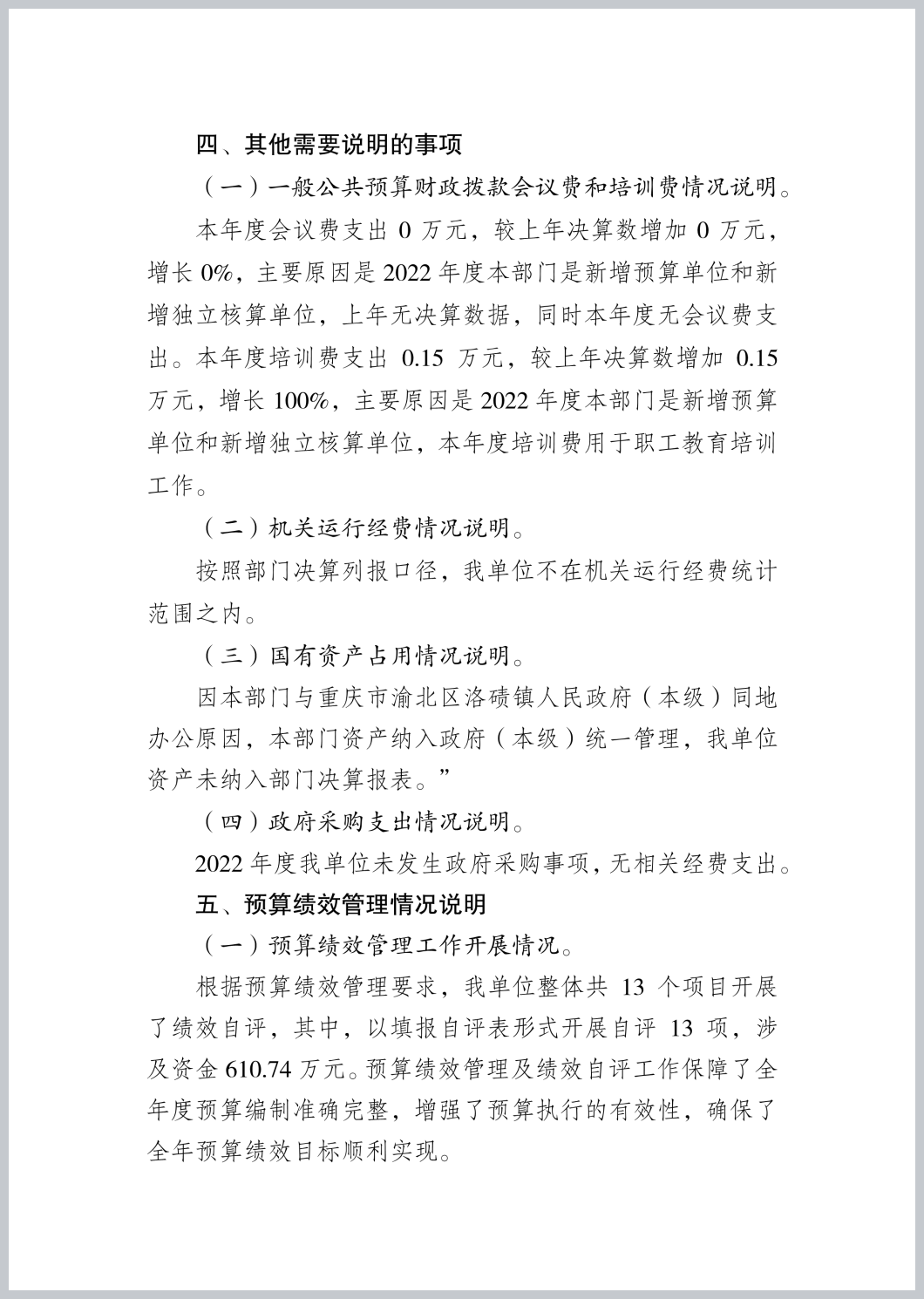 四、其他需要说明的事项

（一）一般公共预算财政拨款会议费和培训费情况说明。

本年度会议费支出 0 万元，较上年决算数增加 0 万元，增长 0%，主要原因是 2022 年度本部门是新增预算单位和新增独立核算单位，上年无决算数据，同时本年度无会议费支出。本年度培训费支出 0.15 万元，较上年决算数增加 0.15 万元，增长 100%，主要原因是 2022 年度本部门是新增预算单位和新增独立核算单位，本年度培训费用于职工教育培训工作。

（二）机关运行经费情况说明。

按照部门决算列报口径，我单位不在机关运行经费统计范围之内。

（三）国有资产占用情况说明。

因本部门与重庆市渝北区洛碛镇人民政府（本级）同地办公原因，本部门资产纳入政府（本级）统一管理，我单位资产未纳入部门决算报表。”

（四）政府采购支出情况说明。

2022 年度我单位未发生政府采购事项，无相关经费支出。

五、预算绩效管理情况说明

（一）预算绩效管理工作开展情况。

根据预算绩效管理要求，我单位整体共 13 个项目开展了绩效自评，其中，以填报自评表形式开展自评 13 项，涉及资金 610.74 万元。预算绩效管理及绩效自评工作保障了全年度预算编制准确完整，增强了预算执行的有效性，确保了全年预算绩效目标顺利实现。